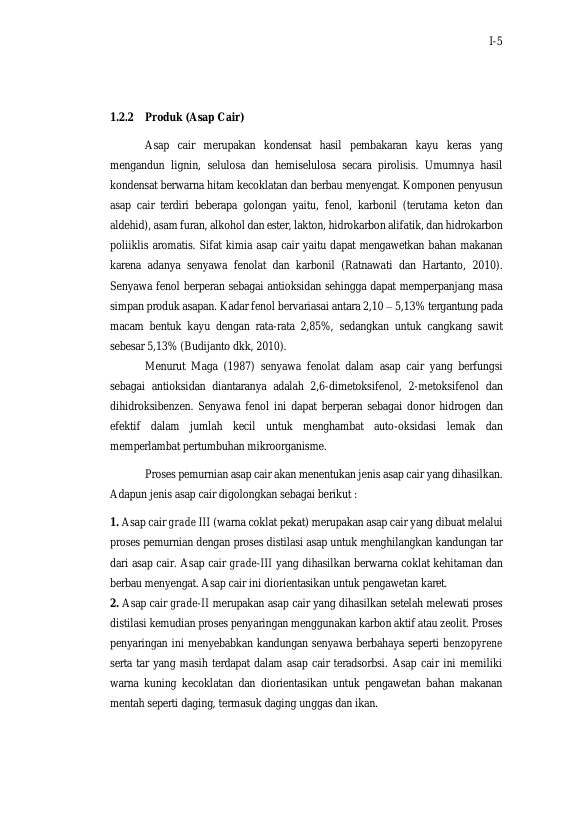 I-5

1.2.2 Produk (Asap Cair)

Asap cair merupakan kondensat hasil pembakaran kayu keras yang mengandun lignin, selulosa dan hemiselulosa secara pirolisis. Umumnya hasil kondensat berwarna hitam kecoklatan dan berbau menyengat. Komponen penyusun asap cair terdiri beberapa golongan yaitu, fenol, karbonil (terutama keton dan aldehid), asam furan, alkohol dan ester, lakton, hidrokarbon alifatik, dan hidrokarbon poliiklis aromatis. Sifat kimia asap cair yaitu dapat mengawetkan bahan makanan karena adanya senyawa fenolat dan karbonil (Ratnawati dan Hartanto, 2010). Senyawa fenol berperan sebagai antioksidan sehingga dapat memperpanjang masa simpan produk asapan. Kadar fenol bervariasai antara 2,10 – 5,13% tergantung pada macam bentuk kayu dengan rata-rata 2,85%, sedangkan untuk cangkang sawit sebesar 5,13% (Budijanto dkk, 2010).

Menurut Maga (1987) senyawa fenolat dalam asap cair yang berfungsi sebagai antioksidan diantaranya adalah 2,6-dimetoksifenol, 2-metoksifenol dan dihidroksibenzen. Senyawa fenol ini dapat berperan sebagai donor hidrogen dan efektif dalam jumlah kecil untuk menghambat auto-oksidasi lemak dan memperlambat pertumbuhan mikroorganisme.

Proses pemurnian asap cair akan menentukan jenis asap cair yang dihasilkan. Adapun jenis asap cair digolongkan sebagai berikut :

1. Asap cair grade III (warna coklat pekat) merupakan asap cair yang dibuat melalui proses pemurnian dengan proses distilasi asap untuk menghilangkan kandungan tar dari asap cair. Asap cair grade-III yang dihasilkan berwarna coklat kehitaman dan berbau menyengat. Asap cair ini diorientasikan untuk pengawetan karet.
2. Asap cair grade-II merupakan asap cair yang dihasilkan setelah melewati proses distilasi kemudian proses penyaringan menggunakan karbon aktif atau zeolit. Proses penyaringan ini menyebabkan kandungan senyawa berbahaya seperti benzopyrene serta tar yang masih terdapat dalam asap cair teradsorbsi. Asap cair ini memiliki warna kuning kecoklatan dan diorientasikan untuk pengawetan bahan makanan mentah seperti daging, termasuk daging unggas dan ikan.